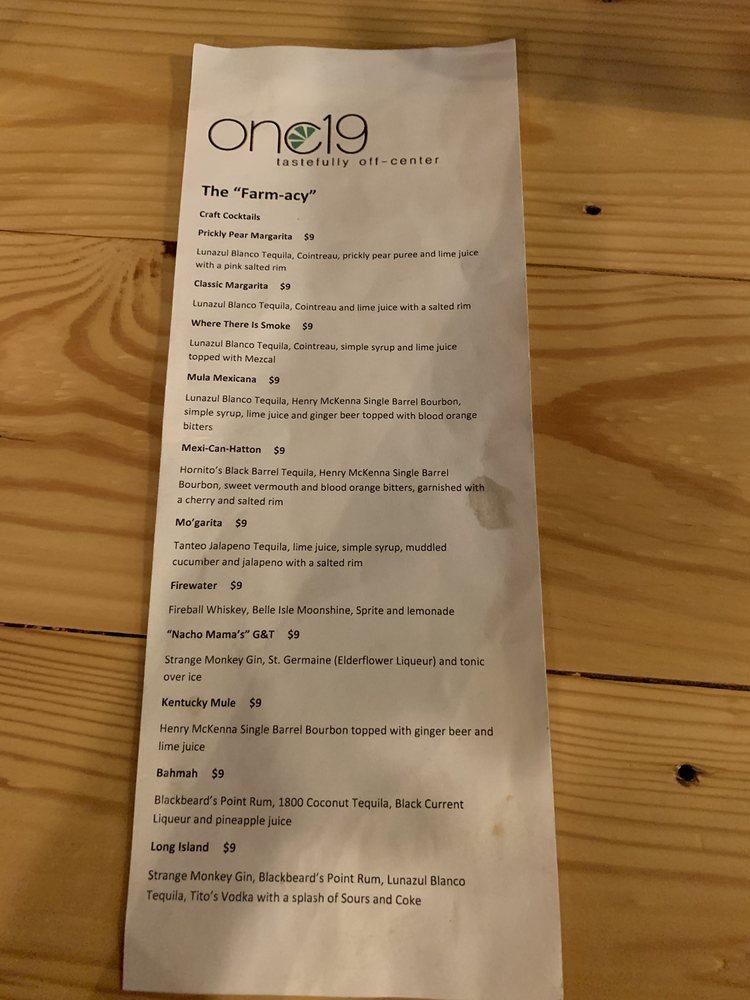 one19
tastefully off-center

The "Farm-acy"

Craft Cocktails

Prickly Pear Margarita $9

Lunazul Blanco Tequila, Cointreau, prickly pear puree and lime juice with a pink salted rim

Classic Margarita $9

Lunazul Blanco Tequila, Cointreau and lime juice with a salted rim

Where There Is Smoke $9

Lunazul Blanco Tequila, Cointreau, simple syrup and lime juice topped with Mezcal

Mula Mexicana $9

Lunazul Blanco Tequila, Henry McKenna Single Barrel Bourbon, simple syrup, lime juice and ginger beer topped with blood orange bitters

Mexi-Can-Hatton $9

Hornito's Black Barrel Tequila, Henry McKenna Single Barrel Bourbon, sweet vermouth and blood orange bitters, garnished with a cherry and salted rim

Mo'garita $9

Tanteo Jalapeno Tequila, lime juice, simple syrup, muddled cucumber and jalapeno with a salted rim

Firewater $9

Fireball Whiskey, Belle Isle Moonshine, Sprite and lemonade

"Nacho Mama's" G&T $9

Strange Monkey Gin, St. Germaine (Elderflower Liqueur) and tonic over ice

Kentucky Mule $9

Henry McKenna Single Barrel Bourbon topped with ginger beer and lime juice

Bahmah $9

Blackbeard's Point Rum, 1800 Coconut Tequila, Black Current Liqueur and pineapple juice

Long Island $9

Strange Monkey Gin, Blackbeard's Point Rum, Lunazul Blanco Tequila, Tito's Vodka with a splash of Sours and Coke